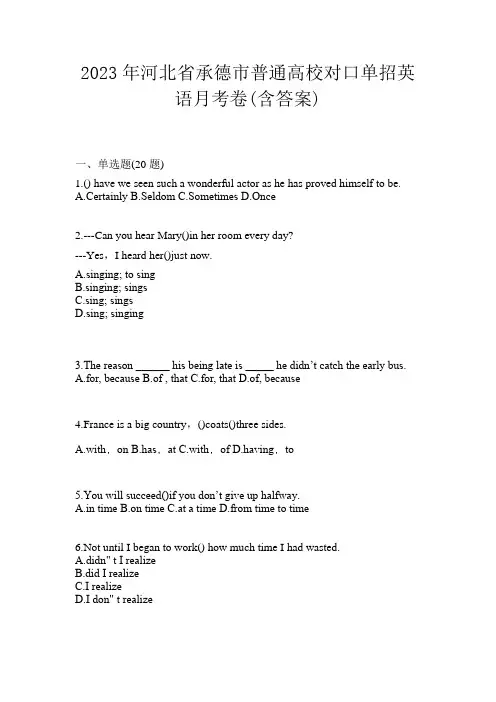 2023 年河北省承德市普通高校对口单招英语月考卷(含答案)

一、单选题(20 题)

1.() have we seen such a wonderful actor as he has proved himself to be.
A.Certainly B.Seldom C.Sometimes D.Once

2.---Can you hear Mary()in her room every day?

---Yes，I heard her()just now.

A.singing; to sing
B.singing; sings
C.sing; sings
D.sing; singing

3.The reason ______ his being late is _____ he didn't catch the early bus.
A.for, because B.of , that C.for, that D.of, because

4.France is a big country，()coats()three sides.

A.with，on B.has，at C.with，of D.having，to

5.You will succeed()if you don't give up halfway.
A.in time B.on time C.at a time D.from time to time

6.Not until I began to work() how much time I had wasted.
A.didn" t I realize
B.did I realize
C.I realize
D.I don" t realize